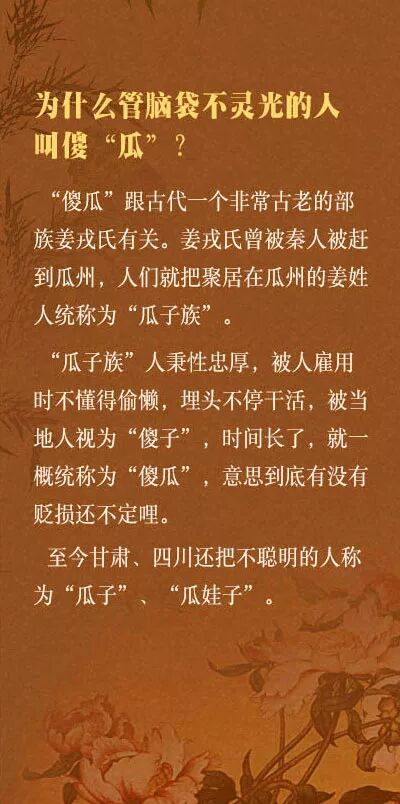 为什么管脑袋不灵光的人叫傻“瓜”？

“傻瓜”跟古代一个非常古老的部族姜戎氏有关。姜戎氏曾被秦人被赶到瓜州，人们就把聚居在瓜州的姜姓人统称为“瓜子族”。

“瓜子族”人秉性忠厚，被人雇用时不懂得偷懒，埋头不停干活，被当地人视为“傻子”，时间长了，就一概统称为“傻瓜”，意思到底有没有贬损还不定哩。

至今甘肃、四川还把不聪明的人称为“瓜子”、“瓜娃子”。